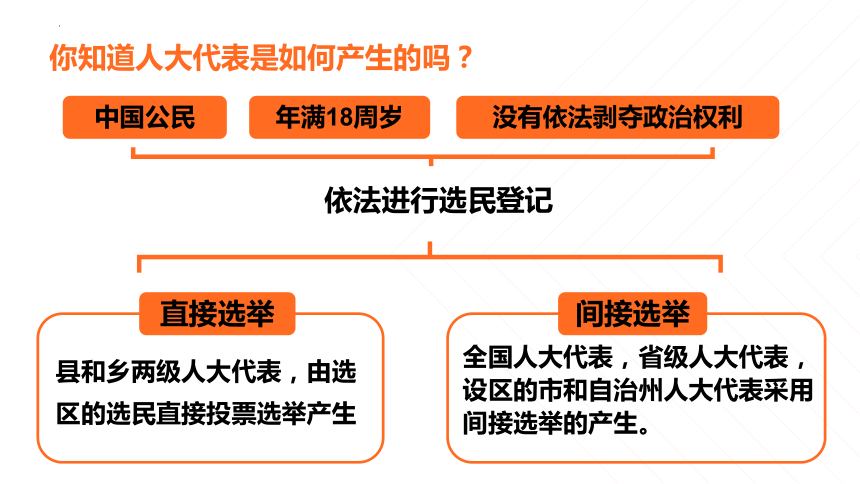 你知道人大代表是如何产生的吗？

中国公民

年满18周岁

没有依法剥夺政治权利

依法进行选民登记

直接选举

县和乡两级人大代表，由选区的选民直接投票选举产生

间接选举

全国人大代表，省级人大代表，设区的市和自治州人大代表采用间接选举的产生。